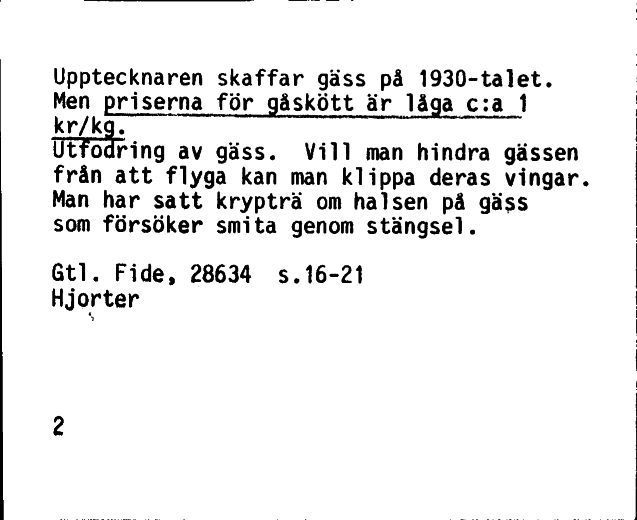 Upptecknaren skaffar gäss på 1930-talet. Men priserna för gåskött är låga c:a 1 kr/kg.
Utfodring av gäss. Vill man hindra gässen från att flyga kan man klippa deras vingar. Man har satt krypträ om halsen på gäss som försöker smita genom stängsel.

Gtl. Fide, 28634 s.16-21
Hjorter

2